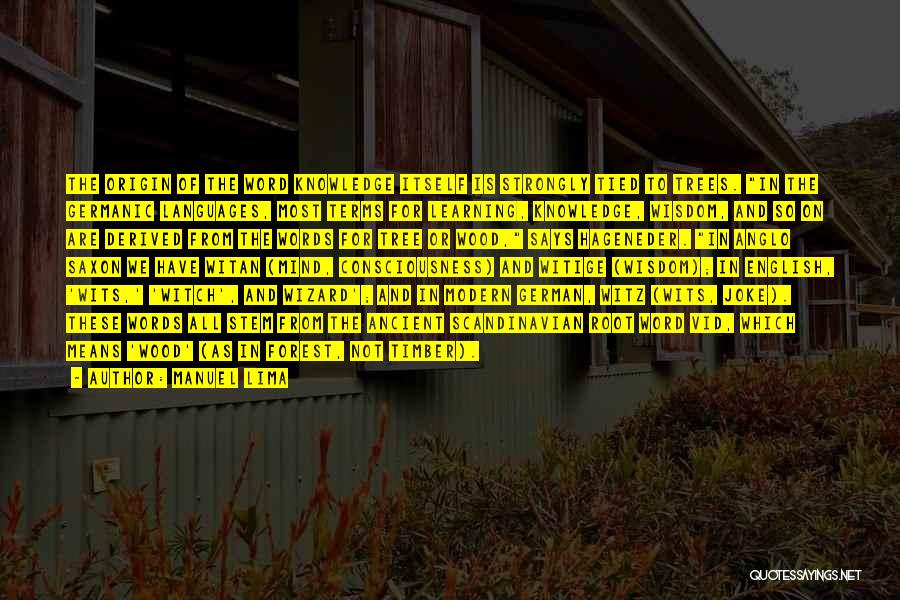 THE ORIGIN OF THE WORD KNOWLEDGE ITSELF IS STRONGLY TIED TO TREES. "IN THE GERMANIC LANGUAGES, MOST TERMS FOR LEARNING, KNOWLEDGE, WISDOM, AND SO ON ARE DERIVED FROM THE WORDS FOR TREE OR WOOD," SAYS HAGENEDER. "IN ANGLO SAXON WE HAVE WITAN (MIND, CONSCIOUSNESS) AND WITIGE (WISDOM); IN ENGLISH, 'WITS,' 'WITCH', AND WIZARD'; AND IN MODERN GERMAN, WITZ (WITS, JOKE). THESE WORDS ALL STEM FROM THE ANCIENT SCANDINAVIAN ROOT WORD VID, WHICH MEANS 'WOOD' (AS IN FOREST, NOT TIMBER).

- AUTHOR: MANUEL LIMA

QUOTESSAYINGS.NET